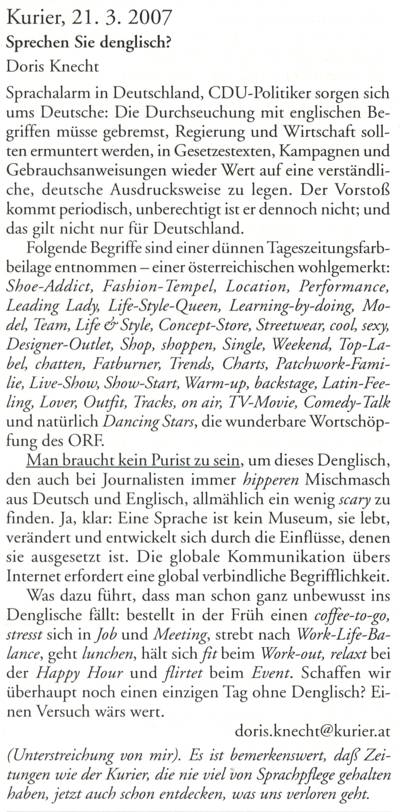 Kurier, 21. 3. 2007
Sprechen Sie denglisch?
Doris Knecht

Sprachalarm in Deutschland, CDU-Politiker sorgen sich ums Deutsche: Die Durchseuchung mit englischen Begriffen müsse gebremst, Regierung und Wirtschaft sollten ermuntert werden, in Gesetzestexten, Kampagnen und Gebrauchsanweisungen wieder Wert auf eine verständliche, deutsche Ausdrucksweise zu legen. Der Vorstoß kommt periodisch, unberechtigt ist er dennoch nicht; und das gilt nicht nur für Deutschland.

Folgende Begriffe sind einer dünnen Tageszeitungsfarbbeilage entnommen – einer österreichischen wohlgemerkt: Shoe-Addict, Fashion-Tempel, Location, Performance, Leading Lady, Life-Style-Queen, Learning-by-doing, Model, Team, Life & Style, Concept-Store, Streetwear, cool, sexy, Designer-Outlet, Shop, shoppen, Single, Weekend, Top-Label, chatten, Fatburner, Trends, Charts, Patchwork-Familie, Live-Show, Show-Start, Warm-up, backstage, Latin-Feeling, Lover, Outfit, Tracks, on air, TV-Movie, Comedy-Talk und natürlich Dancing Stars, die wunderbare Wortschöpfung des ORF.

Man braucht kein Purist zu sein, um dieses Denglisch, den auch bei Journalisten immer hipperen Mischmasch aus Deutsch und Englisch, allmählich ein wenig scary zu finden. Ja, klar: Eine Sprache ist kein Museum, sie lebt, verändert und entwickelt sich durch die Einflüsse, denen sie ausgesetzt ist. Die globale Kommunikation übers Internet erfordert eine global verbindliche Begrifflichkeit.

Was dazu führt, dass man schon ganz unbewusst ins Denglische fällt: bestellt in der Früh einen coffee-to-go, stresst sich in Job und Meeting, strebt nach Work-Life-Balance, geht lunchen, hält sich fit beim Work-out, relaxt bei der Happy Hour und flirtet beim Event. Schaffen wir überhaupt noch einen einzigen Tag ohne Denglisch? Einen Versuch wärs wert.

doris.knecht@kurier.at

(Unterstreichung von mir). Es ist bemerkenswert, daß Zeitungen wie der Kurier, die nie viel von Sprachpflege gehalten haben, jetzt auch schon entdecken, was uns verloren geht.